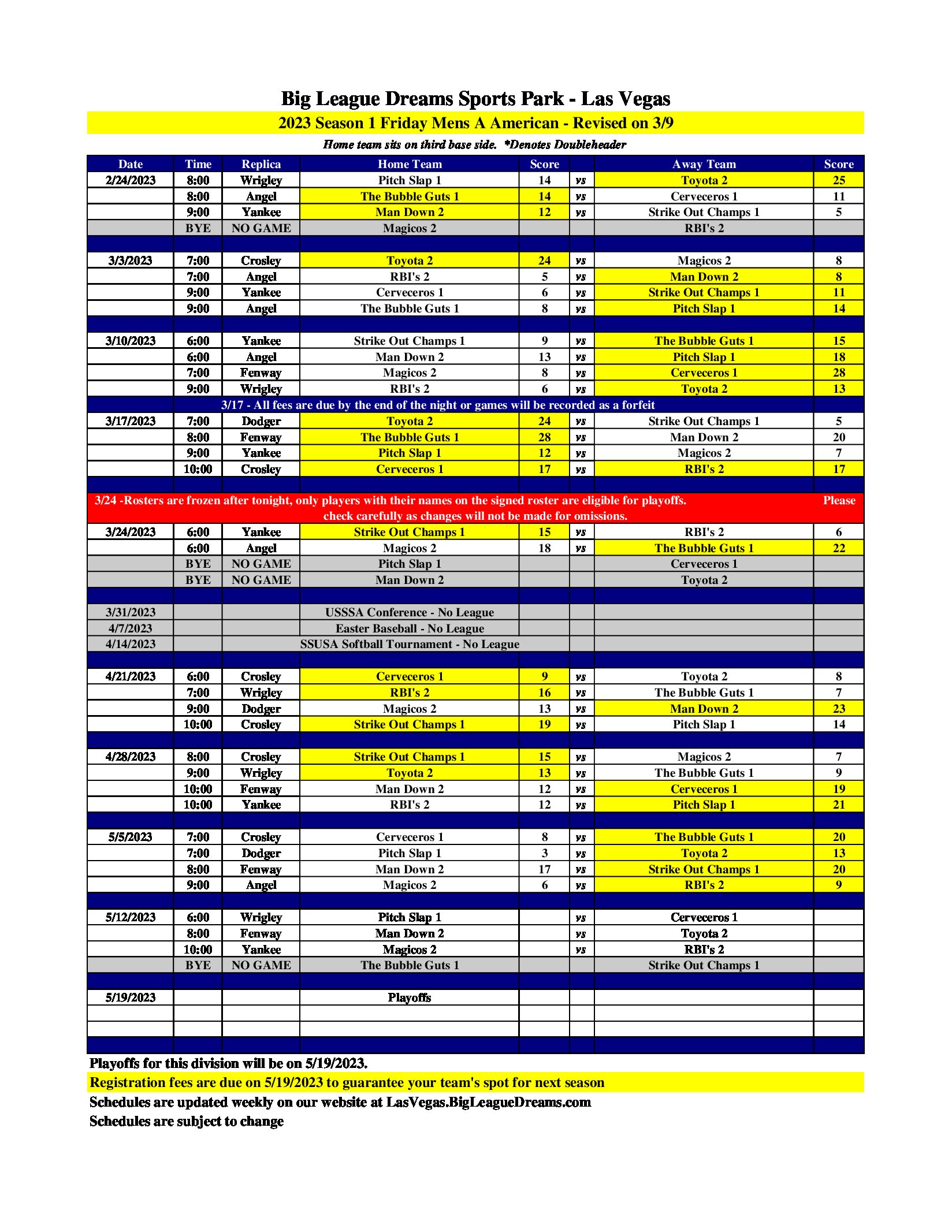 Big League Dreams Sports Park - Las Vegas

2023 Season 1 Friday Mens A American - Revised on 3/9

Home team sits on third base side. *Denotes Doubleheader

| Date | Time | Replica | Home Team | Score | | Away Team | Score |
|---|---|---|---|---|---|---|---|
| 2/24/2023 | 8:00 | Wrigley | Pitch Slap 1 | 14 | vs | Toyota 2 | 25 |
| | 8:00 | Angel | The Bubble Guts 1 | 14 | vs | Cerveceros 1 | 11 |
| | 9:00 | Yankee | Man Down 2 | 12 | vs | Strike Out Champs 1 | 5 |
| | BYE | NO GAME | Magicos 2 | | | RBI's 2 | |
| | | | | | | | |
| 3/3/2023 | 7:00 | Crosley | Toyota 2 | 24 | vs | Magicos 2 | 8 |
| | 7:00 | Angel | RBI's 2 | 5 | vs | Man Down 2 | 8 |
| | 9:00 | Yankee | Cerveceros 1 | 6 | vs | Strike Out Champs 1 | 11 |
| | 9:00 | Angel | The Bubble Guts 1 | 8 | vs | Pitch Slap 1 | 14 |
| | | | | | | | |
| 3/10/2023 | 6:00 | Yankee | Strike Out Champs 1 | 9 | vs | The Bubble Guts 1 | 15 |
| | 6:00 | Angel | Man Down 2 | 13 | vs | Pitch Slap 1 | 18 |
| | 7:00 | Fenway | Magicos 2 | 8 | vs | Cerveceros 1 | 28 |
| | 9:00 | Wrigley | RBI's 2 | 6 | vs | Toyota 2 | 13 |
| | 3/17 - All fees are due by the end of the night or games will be recorded as a forfeit | | | | | | |
| 3/17/2023 | 7:00 | Dodger | Toyota 2 | 24 | vs | Strike Out Champs 1 | 5 |
| | 8:00 | Fenway | The Bubble Guts 1 | 28 | vs | Man Down 2 | 20 |
| | 9:00 | Yankee | Pitch Slap 1 | 12 | vs | Magicos 2 | 7 |
| | 10:00 | Crosley | Cerveceros 1 | 17 | vs | RBI's 2 | 17 |
| | | | | | | | |
| 3/24 -Rosters are frozen after tonight, only players with their names on the signed roster are eligible for playoffs. Please check carefully as changes will not be made for omissions. | | | | | | | |
| 3/24/2023 | 6:00 | Yankee | Strike Out Champs 1 | 15 | vs | RBI's 2 | 6 |
| | 6:00 | Angel | Magicos 2 | 18 | vs | The Bubble Guts 1 | 22 |
| | BYE | NO GAME | Pitch Slap 1 | | | Cerveceros 1 | |
| | BYE | NO GAME | Man Down 2 | | | Toyota 2 | |
| | | | | | | | |
| 3/31/2023 | | | USSSA Conference - No League | | | | |
| 4/7/2023 | | | Easter Baseball - No League | | | | |
| 4/14/2023 | | | SSUSA Softball Tournament - No League | | | | |
| | | | | | | | |
| 4/21/2023 | 6:00 | Crosley | Cerveceros 1 | 9 | vs | Toyota 2 | 8 |
| | 7:00 | Wrigley | RBI's 2 | 16 | vs | The Bubble Guts 1 | 7 |
| | 9:00 | Dodger | Magicos 2 | 13 | vs | Man Down 2 | 23 |
| | 10:00 | Crosley | Strike Out Champs 1 | 19 | vs | Pitch Slap 1 | 14 |
| | | | | | | | |
| 4/28/2023 | 8:00 | Crosley | Strike Out Champs 1 | 15 | vs | Magicos 2 | 7 |
| | 9:00 | Wrigley | Toyota 2 | 13 | vs | The Bubble Guts 1 | 9 |
| | 10:00 | Fenway | Man Down 2 | 12 | vs | Cerveceros 1 | 19 |
| | 10:00 | Yankee | RBI's 2 | 12 | vs | Pitch Slap 1 | 21 |
| | | | | | | | |
| 5/5/2023 | 7:00 | Crosley | Cerveceros 1 | 8 | vs | The Bubble Guts 1 | 20 |
| | 7:00 | Dodger | Pitch Slap 1 | 3 | vs | Toyota 2 | 13 |
| | 8:00 | Fenway | Man Down 2 | 17 | vs | Strike Out Champs 1 | 20 |
| | 9:00 | Angel | Magicos 2 | 6 | vs | RBI's 2 | 9 |
| | | | | | | | |
| 5/12/2023 | 6:00 | Wrigley | Pitch Slap 1 | | vs | Cerveceros 1 | |
| | 8:00 | Fenway | Man Down 2 | | vs | Toyota 2 | |
| | 10:00 | Yankee | Magicos 2 | | vs | RBI's 2 | |
| | BYE | NO GAME | The Bubble Guts 1 | | | Strike Out Champs 1 | |
| | | | | | | | |
| 5/19/2023 | | | Playoffs | | | | |

Playoffs for this division will be on 5/19/2023.

Registration fees are due on 5/19/2023 to guarantee your team's spot for next season

Schedules are updated weekly on our website at LasVegas.BigLeagueDreams.com

Schedules are subject to change